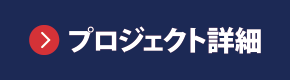 プロジェクト詳細